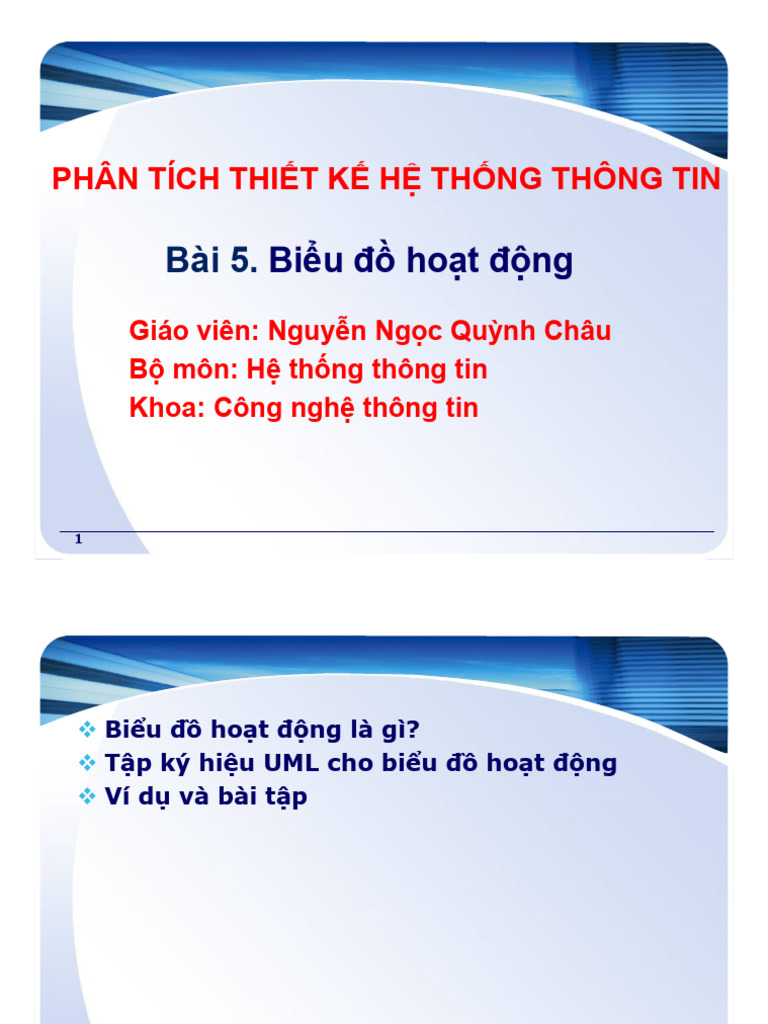 PHÂN TÍCH THIẾT KẾ HỆ THỐNG THÔNG TIN

Bài 5. Biểu đồ hoạt động

Giáo viên: Nguyễn Ngọc Quỳnh Châu
Bộ môn: Hệ thống thông tin
Khoa: Công nghệ thông tin

1

❖ Biểu đồ hoạt động là gì?
❖ Tập ký hiệu UML cho biểu đồ hoạt động
❖ Ví dụ và bài tập